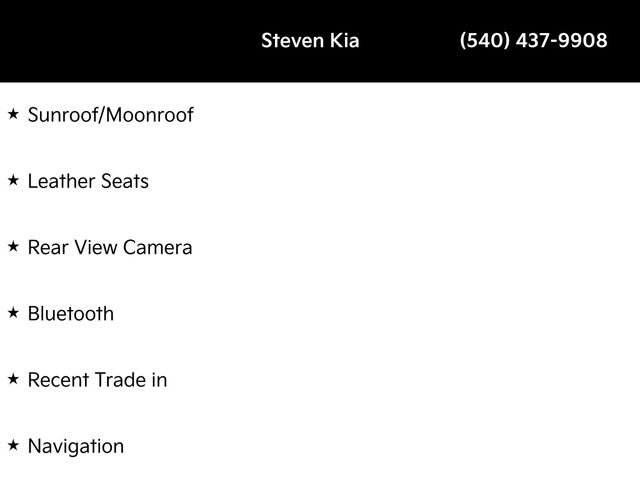 Steven Kia (540) 437-9908

★ Sunroof/Moonroof

★ Leather Seats

★ Rear View Camera

★ Bluetooth

★ Recent Trade in

★ Navigation